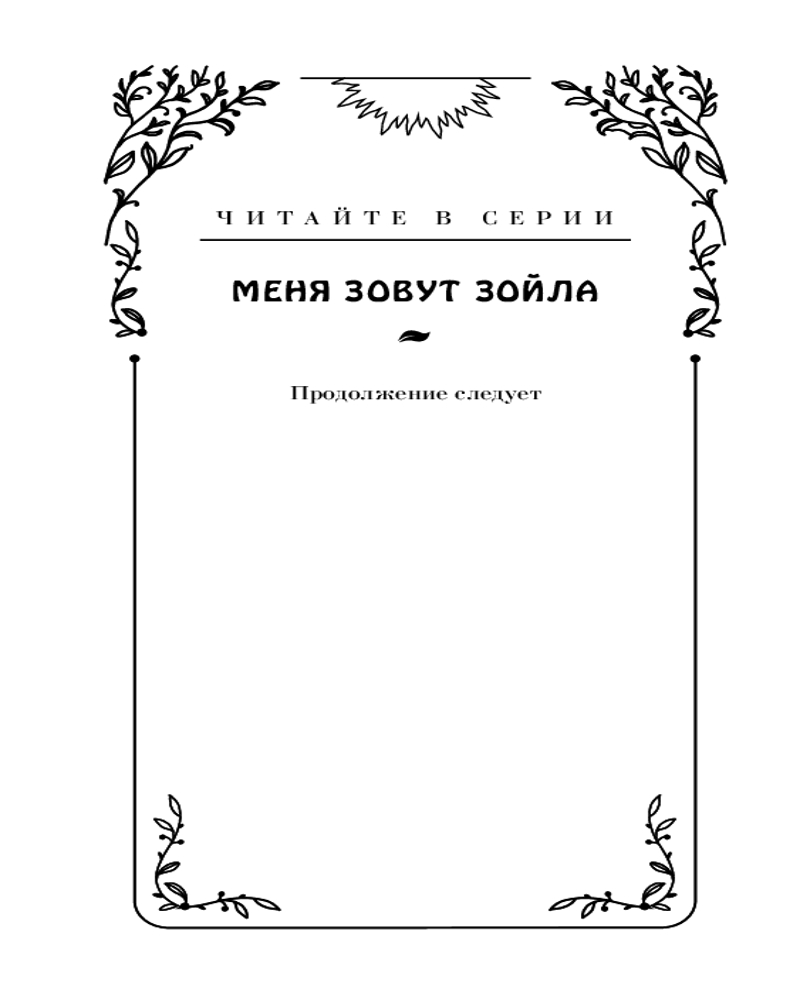 ЧИТАЙТЕ В СЕРИИ

МЕНЯ ЗОВУТ ЗОЙЛА

Продолжение следует